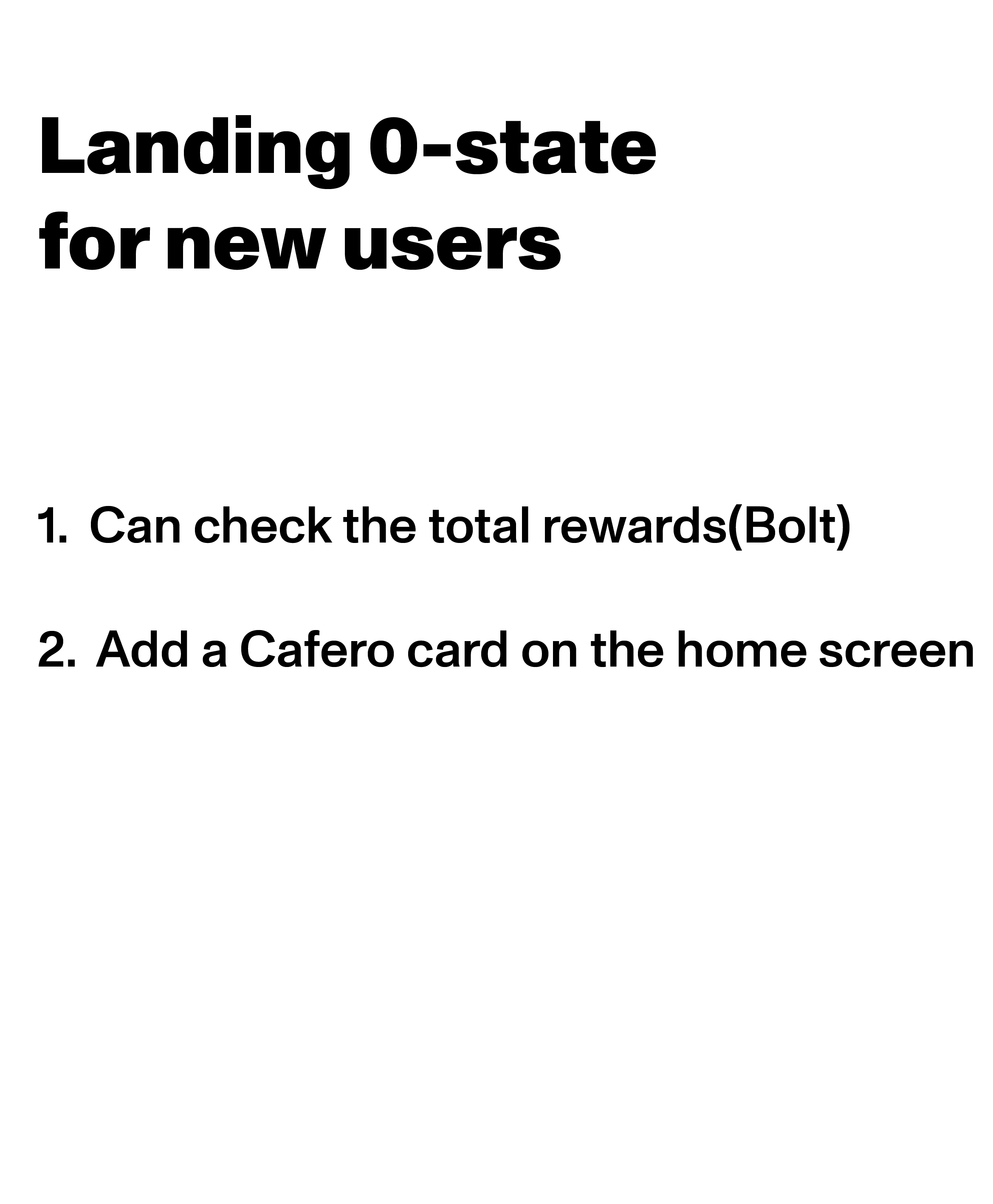 Landing 0-state
for new users

1. Can check the total rewards(Bolt)

2. Add a Cafero card on the home screen